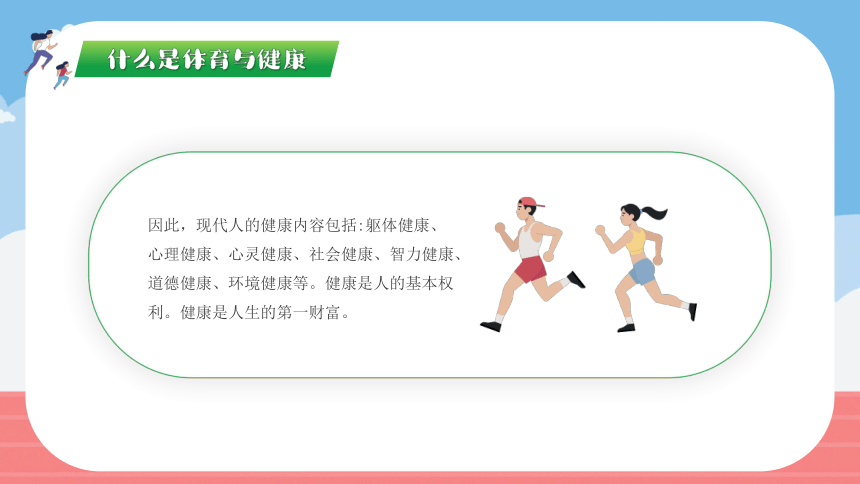 什么是体育与健康

因此，现代人的健康内容包括:躯体健康、心理健康、心灵健康、社会健康、智力健康、道德健康、环境健康等。健康是人的基本权利。健康是人生的第一财富。